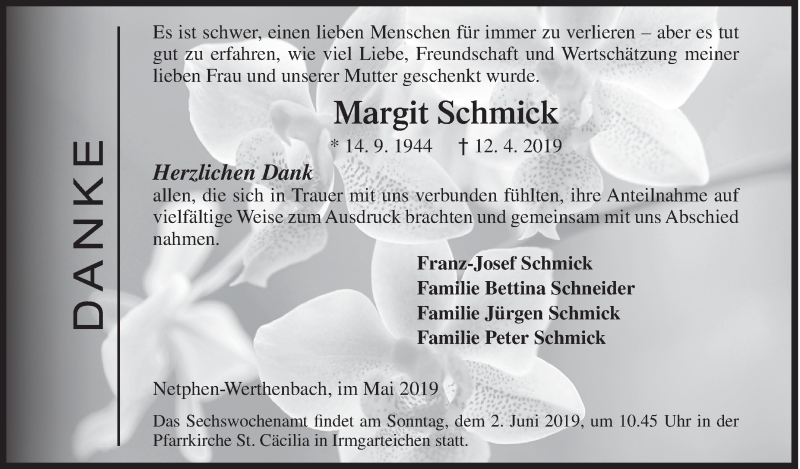 DANKE

Es ist schwer, einen lieben Menschen für immer zu verlieren – aber es tut gut zu erfahren, wie viel Liebe, Freundschaft und Wertschätzung meiner lieben Frau und unserer Mutter geschenkt wurde.

Margit Schmick

* 14. 9. 1944 † 12. 4. 2019

Herzlichen Dank
allen, die sich in Trauer mit uns verbunden fühlten, ihre Anteilnahme auf vielfältige Weise zum Ausdruck brachten und gemeinsam mit uns Abschied nahmen.

Franz-Josef Schmick
Familie Bettina Schneider
Familie Jürgen Schmick
Familie Peter Schmick

Netphen-Werthenbach, im Mai 2019

Das Sechswochenamt findet am Sonntag, dem 2. Juni 2019, um 10.45 Uhr in der Pfarrkirche St. Cäcilia in Irmgarteichen statt.